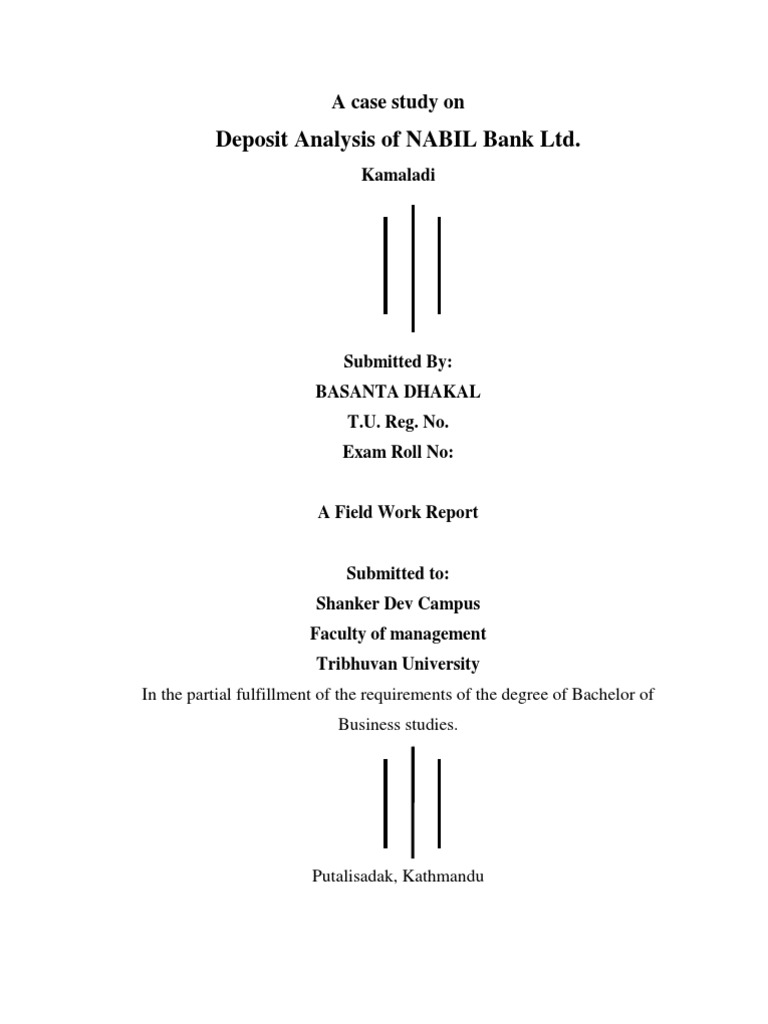 A case study on

Deposit Analysis of NABIL Bank Ltd.

Kamaladi

Submitted By:
BASANTA DHAKAL
T.U. Reg. No.
Exam Roll No:

A Field Work Report

Submitted to:
Shanker Dev Campus
Faculty of management
Tribhuvan University

In the partial fulfillment of the requirements of the degree of Bachelor of Business studies.

Putalisadak, Kathmandu